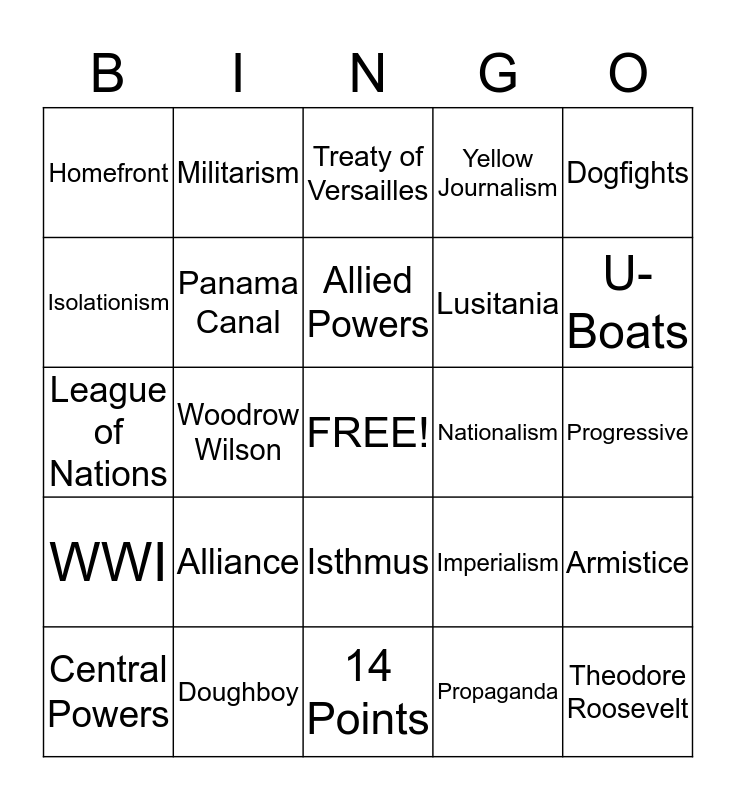 | B | I | N | G | O |
|---|---|---|---|---|
| Homefront | Militarism | Treaty of Versailles | Yellow Journalism | Dogfights |
| Isolationism | Panama Canal | Allied Powers | Lusitania | U-Boats |
| League of Nations | Woodrow Wilson | FREE! | Nationalism | Progressive |
| WWI | Alliance | Isthmus | Imperialism | Armistice |
| Central Powers | Doughboy | 14 Points | Propaganda | Theodore Roosevelt |